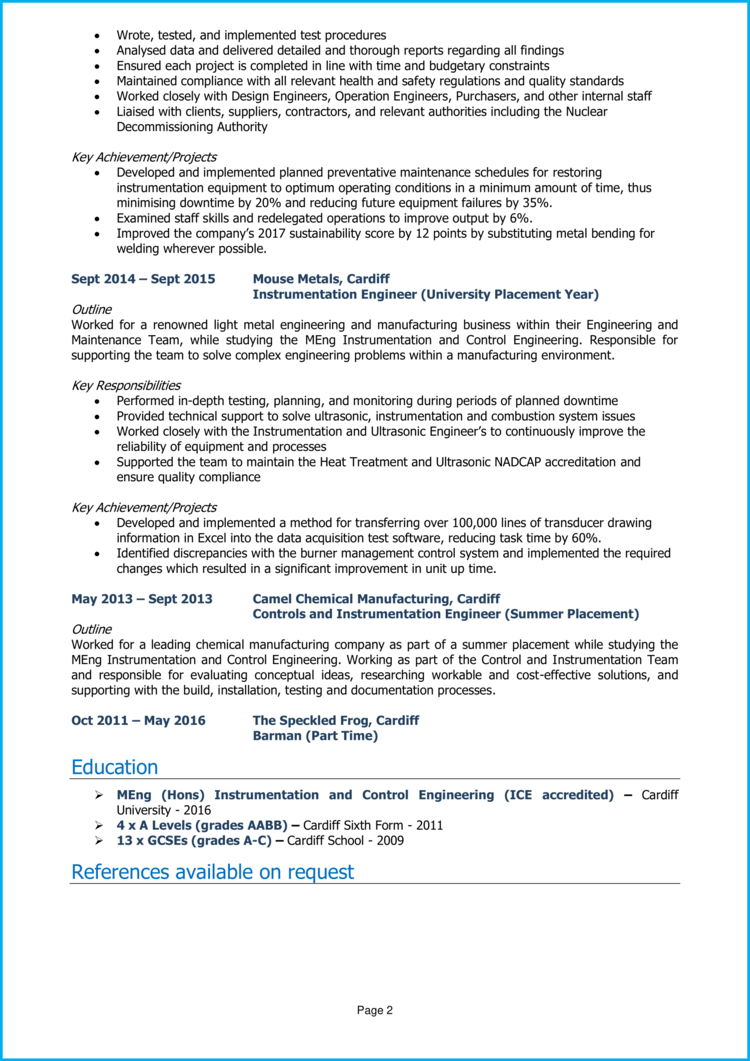 • Wrote, tested, and implemented test procedures
• Analysed data and delivered detailed and thorough reports regarding all findings
• Ensured each project is completed in line with time and budgetary constraints
• Maintained compliance with all relevant health and safety regulations and quality standards
• Worked closely with Design Engineers, Operation Engineers, Purchasers, and other internal staff
• Liaised with clients, suppliers, contractors, and relevant authorities including the Nuclear Decommissioning Authority

Key Achievement/Projects
• Developed and implemented planned preventative maintenance schedules for restoring instrumentation equipment to optimum operating conditions in a minimum amount of time, thus minimising downtime by 20% and reducing future equipment failures by 35%.
• Examined staff skills and redelegated operations to improve output by 6%.
• Improved the company's 2017 sustainability score by 12 points by substituting metal bending for welding wherever possible.

Sept 2014 – Sept 2015 Mouse Metals, Cardiff
Instrumentation Engineer (University Placement Year)
Outline
Worked for a renowned light metal engineering and manufacturing business within their Engineering and Maintenance Team, while studying the MEng Instrumentation and Control Engineering. Responsible for supporting the team to solve complex engineering problems within a manufacturing environment.

Key Responsibilities
• Performed in-depth testing, planning, and monitoring during periods of planned downtime
• Provided technical support to solve ultrasonic, instrumentation and combustion system issues
• Worked closely with the Instrumentation and Ultrasonic Engineer's to continuously improve the reliability of equipment and processes
• Supported the team to maintain the Heat Treatment and Ultrasonic NADCAP accreditation and ensure quality compliance

Key Achievement/Projects
• Developed and implemented a method for transferring over 100,000 lines of transducer drawing information in Excel into the data acquisition test software, reducing task time by 60%.
• Identified discrepancies with the burner management control system and implemented the required changes which resulted in a significant improvement in unit up time.

May 2013 – Sept 2013 Camel Chemical Manufacturing, Cardiff
Controls and Instrumentation Engineer (Summer Placement)
Outline
Worked for a leading chemical manufacturing company as part of a summer placement while studying the MEng Instrumentation and Control Engineering. Working as part of the Control and Instrumentation Team and responsible for evaluating conceptual ideas, researching workable and cost-effective solutions, and supporting with the build, installation, testing and documentation processes.

Oct 2011 – May 2016 The Speckled Frog, Cardiff
Barman (Part Time)

Education
➢ MEng (Hons) Instrumentation and Control Engineering (ICE accredited) – Cardiff University - 2016
➢ 4 x A Levels (grades AABB) – Cardiff Sixth Form - 2011
➢ 13 x GCSEs (grades A-C) – Cardiff School - 2009

References available on request

Page 2